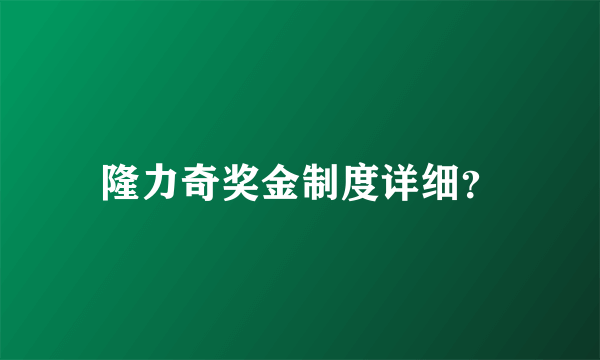 隆力奇奖金制度详细?